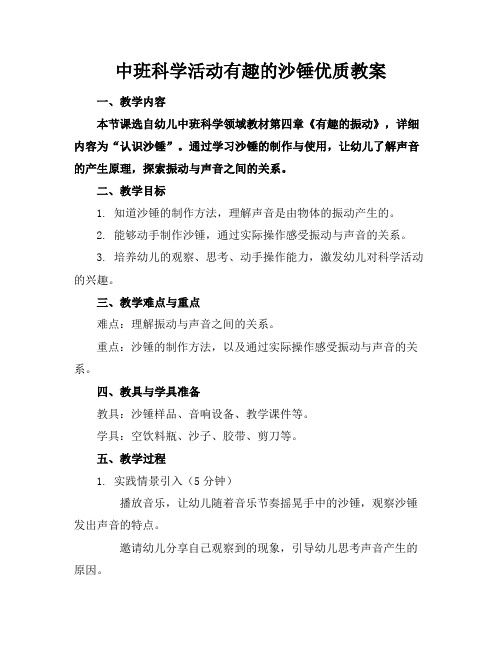 中班科学活动有趣的沙锤优质教案

一、教学内容

本节课选自幼儿中班科学领域教材第四章《有趣的振动》，详细内容为“认识沙锤”。通过学习沙锤的制作与使用，让幼儿了解声音的产生原理，探索振动与声音之间的关系。

二、教学目标

1. 知道沙锤的制作方法，理解声音是由物体的振动产生的。

2. 能够动手制作沙锤，通过实际操作感受振动与声音的关系。

3. 培养幼儿的观察、思考、动手操作能力，激发幼儿对科学活动的兴趣。

三、教学难点与重点

难点：理解振动与声音之间的关系。

重点：沙锤的制作方法，以及通过实际操作感受振动与声音的关系。

四、教具与学具准备

教具：沙锤样品、音响设备、教学课件等。

学具：空饮料瓶、沙子、胶带、剪刀等。

五、教学过程

1. 实践情景引入（5 分钟）

播放音乐，让幼儿随着音乐节奏摇晃手中的沙锤，观察沙锤发出声音的特点。

邀请幼儿分享自己观察到的现象，引导幼儿思考声音产生的原因。